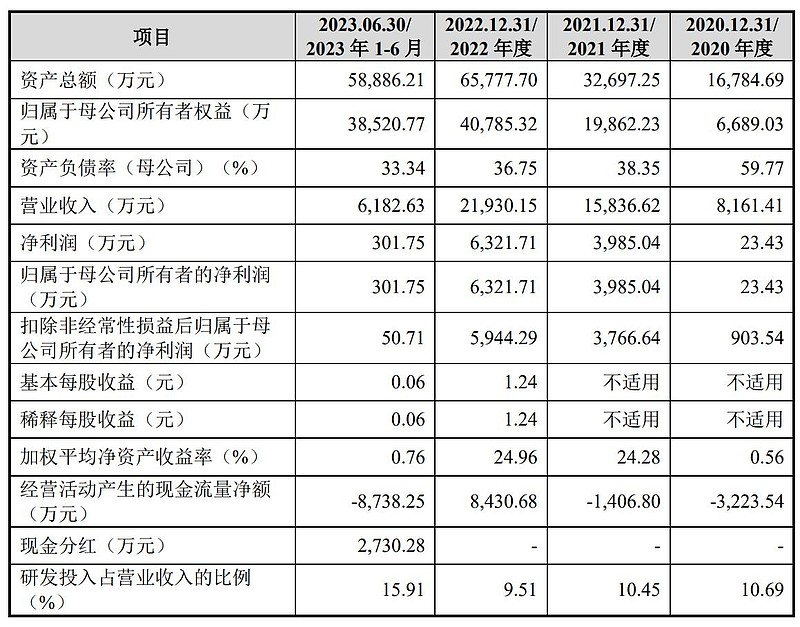 | 项目 | 2023.06.30/ 2023 年 1-6 月 | 2022.12.31/ 2022 年度 | 2021.12.31/ 2021 年度 | 2020.12.31/ 2020 年度 |
|---|---|---|---|---|
| 资产总额（万元） | 58,886.21 | 65,777.70 | 32,697.25 | 16,784.69 |
| 归属于母公司所有者权益（万元） | 38,520.77 | 40,785.32 | 19,862.23 | 6,689.03 |
| 资产负债率（母公司）（%） | 33.34 | 36.75 | 38.35 | 59.77 |
| 营业收入（万元） | 6,182.63 | 21,930.15 | 15,836.62 | 8,161.41 |
| 净利润（万元） | 301.75 | 6,321.71 | 3,985.04 | 23.43 |
| 归属于母公司所有者的净利润（万元） | 301.75 | 6,321.71 | 3,985.04 | 23.43 |
| 扣除非经常性损益后归属于母公司所有者的净利润（万元） | 50.71 | 5,944.29 | 3,766.64 | 903.54 |
| 基本每股收益（元） | 0.06 | 1.24 | 不适用 | 不适用 |
| 稀释每股收益（元） | 0.06 | 1.24 | 不适用 | 不适用 |
| 加权平均净资产收益率（%） | 0.76 | 24.96 | 24.28 | 0.56 |
| 经营活动产生的现金流量净额（万元） | -8,738.25 | 8,430.68 | -1,406.80 | -3,223.54 |
| 现金分红（万元） | 2,730.28 | - | - | - |
| 研发投入占营业收入的比例（%） | 15.91 | 9.51 | 10.45 | 10.69 |